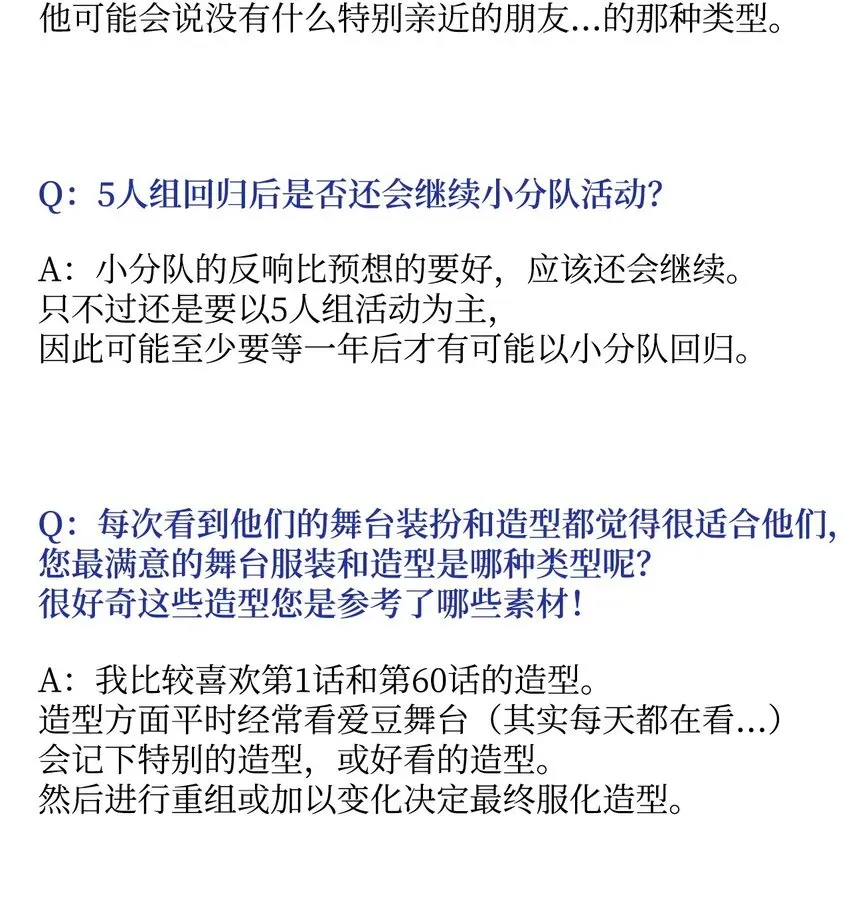 他可能会说没有什么特别亲近的朋友...的那种类型。

Q：5人组回归后是否还会继续小分队活动?

A：小分队的反响比预想的要好，应该还会继续。
只不过还是要以5人组活动为主，
因此可能至少要等一年后才有可能以小分队回归。

Q：每次看到他们的舞台装扮和造型都觉得很适合他们，
您最满意的舞台服装和造型是哪种类型呢?
很好奇这些造型您是参考了哪些素材！

A：我比较喜欢第1话和第60话的造型。
造型方面平时经常看爱豆舞台（其实每天都在看...）
会记下特别的造型，或好看的造型。
然后进行重组或加以变化决定最终服化造型。